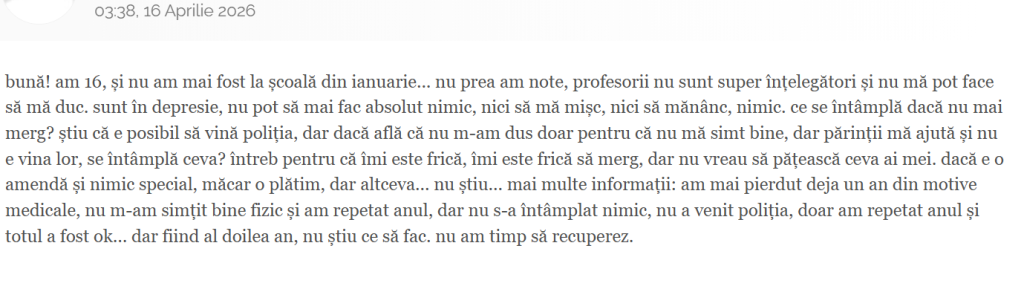 03:38, 16 Aprilie 2026

bună! am 16, și nu am mai fost la școală din ianuarie... nu prea am note, profesorii nu sunt super înțelegători și nu mă pot face să mă duc. sunt în depresie, nu pot să mai fac absolut nimic, nici să mă mișc, nici să mănânc, nimic. ce se întâmplă dacă nu mai merg? știu că e posibil să vină poliția, dar dacă află că nu m-am dus doar pentru că nu mă simt bine, dar părinții mă ajută și nu e vina lor, se întâmplă ceva? întreb pentru că îmi este frică, îmi este frică să merg, dar nu vreau să pățească ceva ai mei. dacă e o amendă și nimic special, măcar o plătim, dar altceva... nu știu... mai multe informații: am mai pierdut deja un an din motive medicale, nu m-am simțit bine fizic și am repetat anul, dar nu s-a întâmplat nimic, nu a venit poliția, doar am repetat anul și totul a fost ok... dar fiind al doilea an, nu știu ce să fac. nu am timp să recuperez.